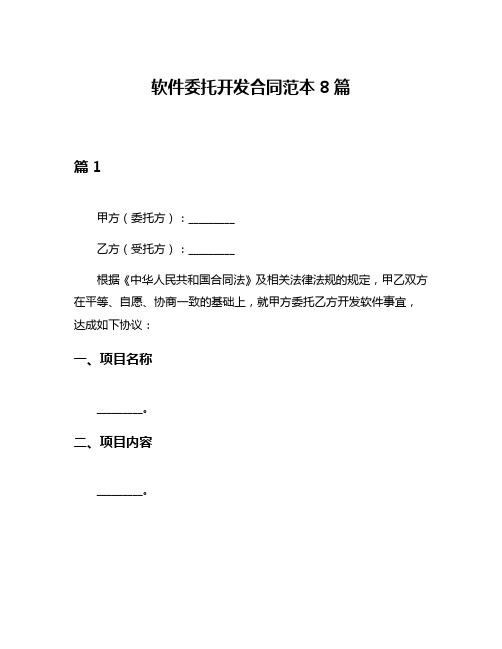 软件委托开发合同范本 8 篇

篇 1

甲方（委托方）：________

乙方（受托方）：________

根据《中华人民共和国合同法》及相关法律法规的规定，甲乙双方在平等、自愿、协商一致的基础上，就甲方委托乙方开发软件事宜，达成如下协议：

一、项目名称

________。

二、项目内容

________。